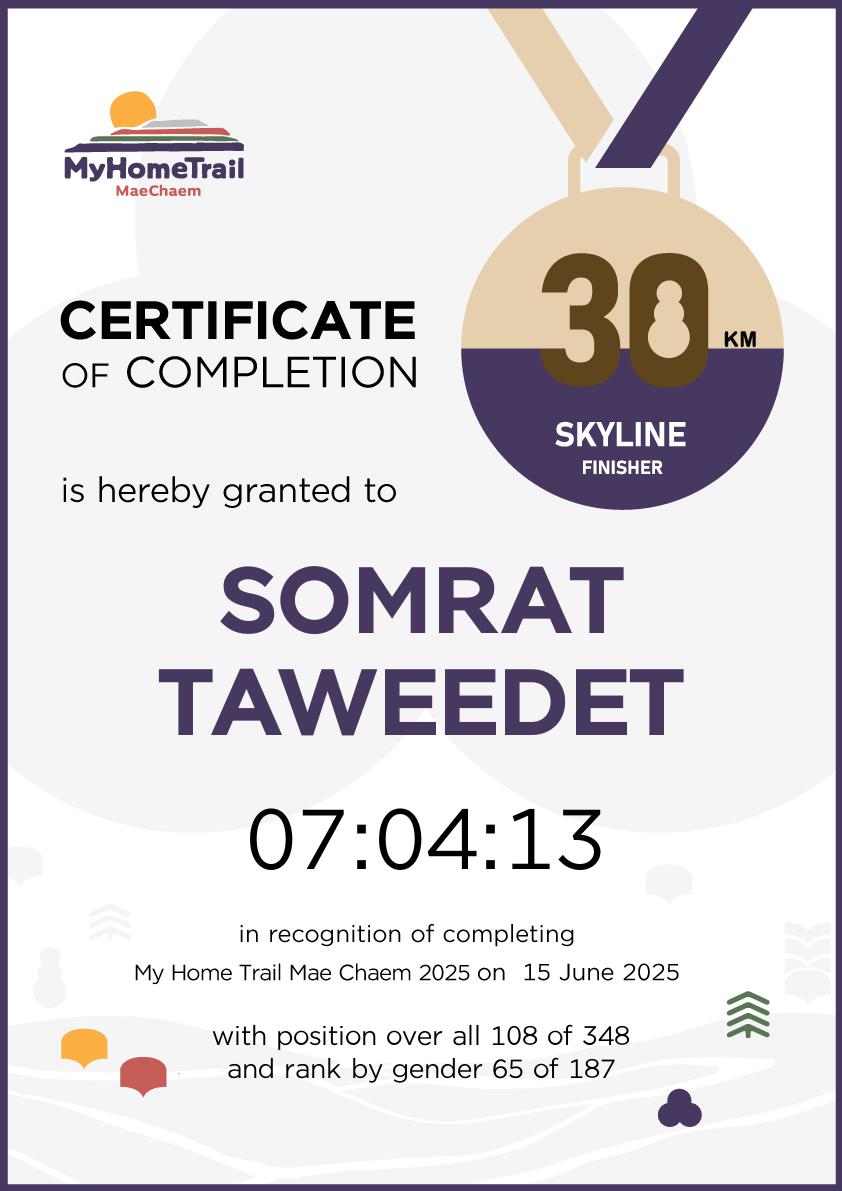 MyHomeTrail
MaeChaem

CERTIFICATE
OF COMPLETION

30 KM
SKYLINE
FINISHER

is hereby granted to

SOMRAT
TAWEEDET

07:04:13

in recognition of completing
My Home Trail Mae Chaem 2025 on 15 June 2025

with position over all 108 of 348
and rank by gender 65 of 187